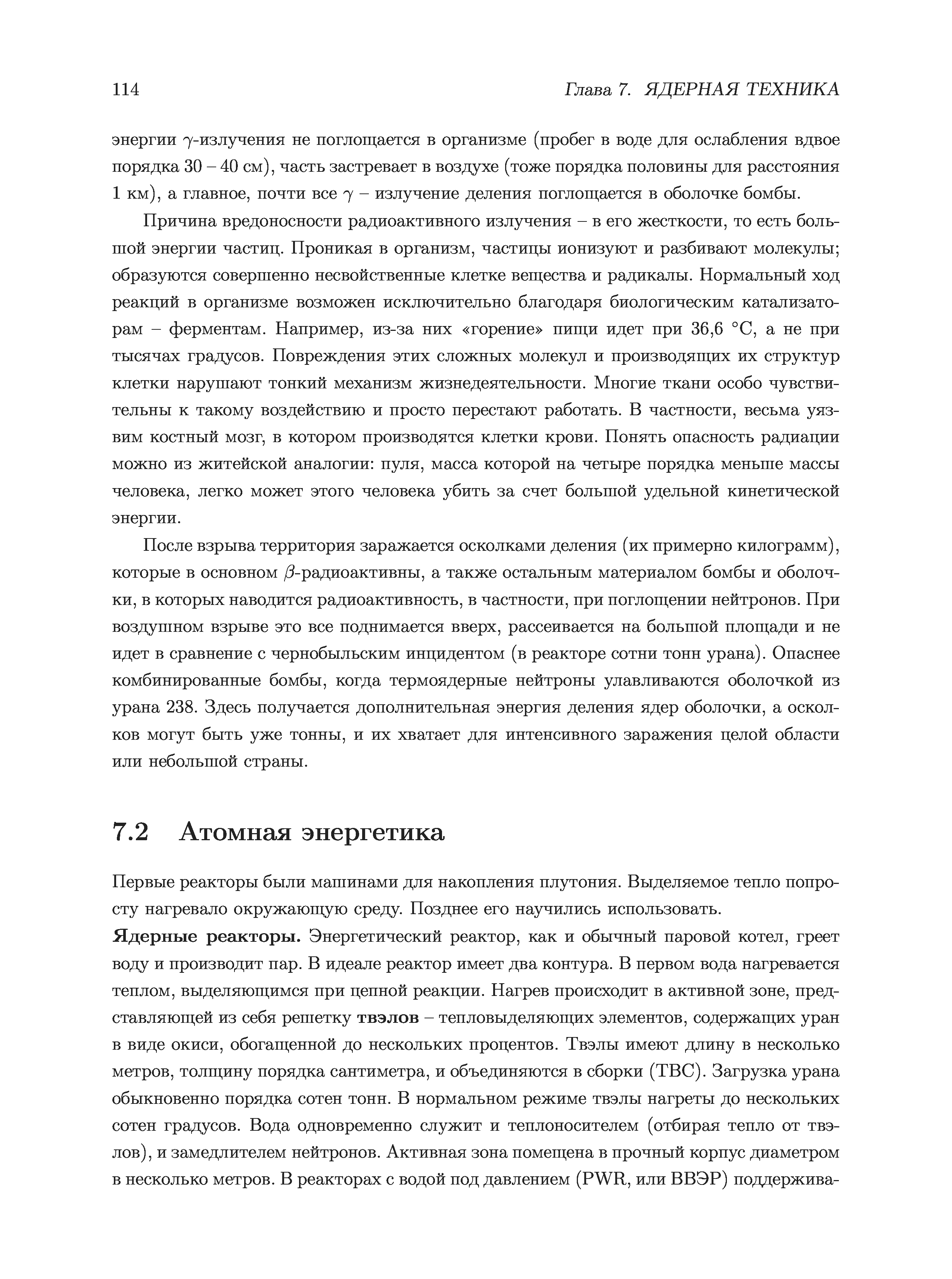 114 Глава 7. ЯДЕРНАЯ ТЕХНИКА

энергии $\gamma$-излучения не поглощается в организме (пробег в воде для ослабления вдвое порядка 30 – 40 см), часть застревает в воздухе (тоже порядка половины для расстояния 1 км), а главное, почти все $\gamma$ – излучение деления поглощается в оболочке бомбы.

Причина вредоносности радиоактивного излучения – в его жесткости, то есть большой энергии частиц. Проникая в организм, частицы ионизуют и разбивают молекулы; образуются совершенно несвойственные клетке вещества и радикалы. Нормальный ход реакций в организме возможен исключительно благодаря биологическим катализаторам – ферментам. Например, из-за них «горение» пищи идет при 36,6 °C, а не при тысячах градусов. Повреждения этих сложных молекул и производящих их структур клетки нарушают тонкий механизм жизнедеятельности. Многие ткани особо чувствительны к такому воздействию и просто перестают работать. В частности, весьма уязвим костный мозг, в котором производятся клетки крови. Понять опасность радиации можно из житейской аналогии: пуля, масса которой на четыре порядка меньше массы человека, легко может этого человека убить за счет большой удельной кинетической энергии.

После взрыва территория заражается осколками деления (их примерно килограмм), которые в основном $\beta$-радиоактивны, а также остальным материалом бомбы и оболочки, в которых наводится радиоактивность, в частности, при поглощении нейтронов. При воздушном взрыве это все поднимается вверх, рассеивается на большой площади и не идет в сравнение с чернобыльским инцидентом (в реакторе сотни тонн урана). Опаснее комбинированные бомбы, когда термоядерные нейтроны улавливаются оболочкой из урана 238. Здесь получается дополнительная энергия деления ядер оболочки, а осколков могут быть уже тонны, и их хватает для интенсивного заражения целой области или небольшой страны.

7.2 Атомная энергетика

Первые реакторы были машинами для накопления плутония. Выделяемое тепло попросту нагревало окружающую среду. Позднее его научились использовать.

Ядерные реакторы. Энергетический реактор, как и обычный паровой котел, греет воду и производит пар. В идеале реактор имеет два контура. В первом вода нагревается теплом, выделяющимся при цепной реакции. Нагрев происходит в активной зоне, представляющей из себя решетку твэлов – тепловыделяющих элементов, содержащих уран в виде окиси, обогащенной до нескольких процентов. Твэлы имеют длину в несколько метров, толщину порядка сантиметра, и объединяются в сборки (ТВС). Загрузка урана обыкновенно порядка сотен тонн. В нормальном режиме твэлы нагреты до нескольких сотен градусов. Вода одновременно служит и теплоносителем (отбирая тепло от твэлов), и замедлителем нейтронов. Активная зона помещена в прочный корпус диаметром в несколько метров. В реакторах с водой под давлением (PWR, или ВВЭР) поддержива-